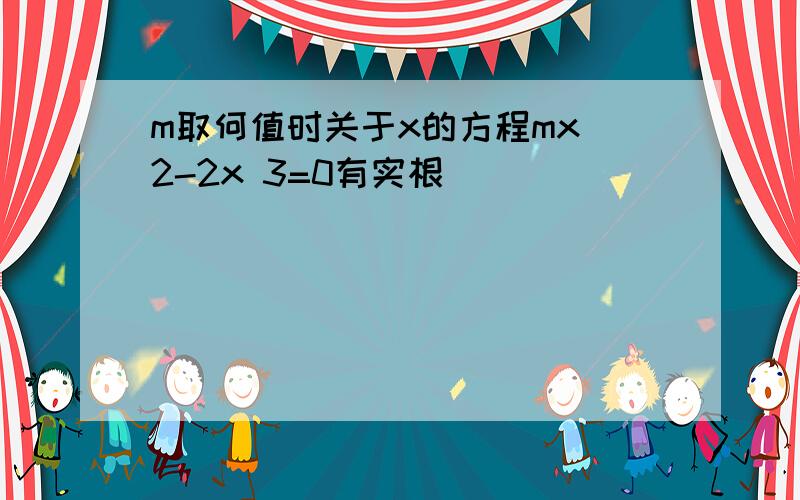 m取何值时关于x的方程mx2-2x 3=0有实根